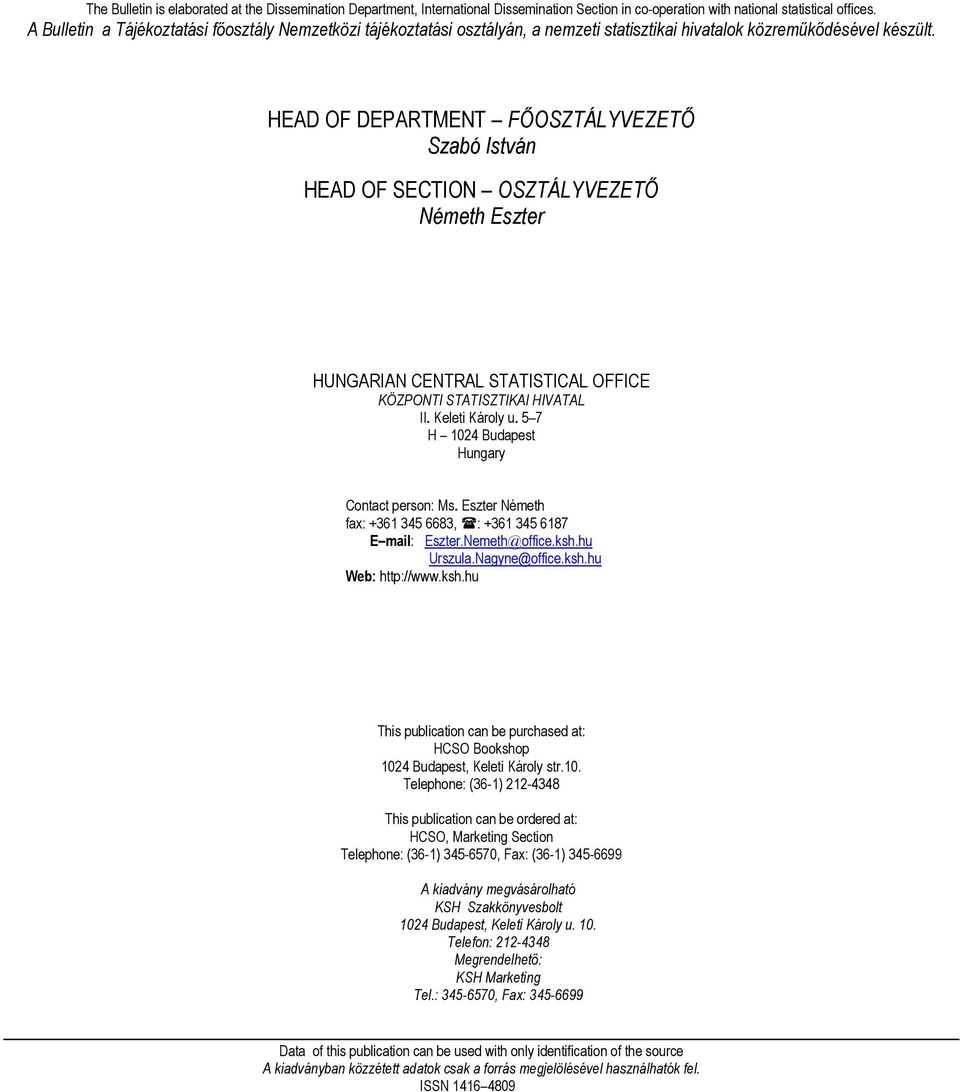 The Bulletin is elaborated at the Dissemination Department, International Dissemination Section in co-operation with national statistical offices.
A Bulletin a Tájékoztatási főosztály Nemzetközi tájékoztatási osztályán, a nemzeti statisztikai hivatalok közreműködésével készült.

HEAD OF DEPARTMENT – FŐOSZTÁLYVEZETŐ
Szabó István

HEAD OF SECTION – OSZTÁLYVEZETŐ
Németh Eszter

HUNGARIAN CENTRAL STATISTICAL OFFICE
KÖZPONTI STATISZTIKAI HIVATAL
II. Keleti Károly u. 5–7
H – 1024 Budapest
Hungary

Contact person: Ms. Eszter Németh
fax: +361 345 6683, ☎: +361 345 6187
E–mail: Eszter.Nemeth@office.ksh.hu
Urszula.Nagyne@office.ksh.hu
Web: http://www.ksh.hu

This publication can be purchased at:
HCSO Bookshop
1024 Budapest, Keleti Károly str.10.
Telephone: (36-1) 212-4348

This publication can be ordered at:
HCSO, Marketing Section
Telephone: (36-1) 345-6570, Fax: (36-1) 345-6699

A kiadvány megvásárolható
KSH Szakkönyvesbolt
1024 Budapest, Keleti Károly u. 10.
Telefon: 212-4348
Megrendelhető:
KSH Marketing
Tel.: 345-6570, Fax: 345-6699

Data of this publication can be used with only identification of the source
A kiadványban közzétett adatok csak a forrás megjelölésével használhatók fel.
ISSN 1416–4809